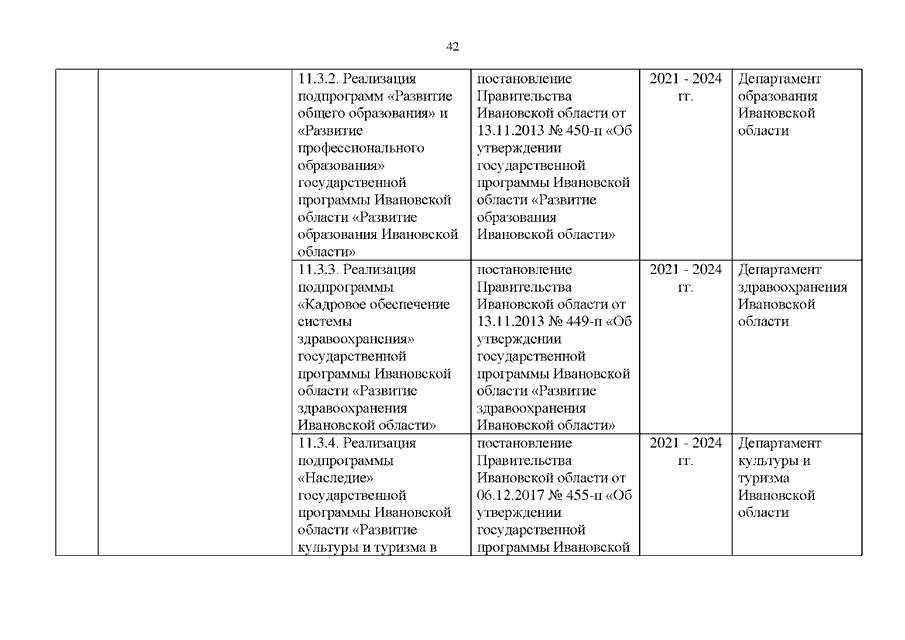 42

| | | | | | |
|---|---|---|---|---|---|
| | | 11.3.2. Реализация подпрограмм «Развитие общего образования» и «Развитие профессионального образования» государственной программы Ивановской области «Развитие образования Ивановской области» | постановление Правительства Ивановской области от 13.11.2013 № 450-п «Об утверждении государственной программы Ивановской области «Развитие образования Ивановской области» | 2021 - 2024 гг. | Департамент образования Ивановской области |
| | | 11.3.3. Реализация подпрограммы «Кадровое обеспечение системы здравоохранения» государственной программы Ивановской области «Развитие здравоохранения Ивановской области» | постановление Правительства Ивановской области от 13.11.2013 № 449-п «Об утверждении государственной программы Ивановской области «Развитие здравоохранения Ивановской области» | 2021 - 2024 гг. | Департамент здравоохранения Ивановской области |
| | | 11.3.4. Реализация подпрограммы «Наследие» государственной программы Ивановской области «Развитие культуры и туризма в | постановление Правительства Ивановской области от 06.12.2017 № 455-п «Об утверждении государственной программы Ивановской | 2021 - 2024 гг. | Департамент культуры и туризма Ивановской области |